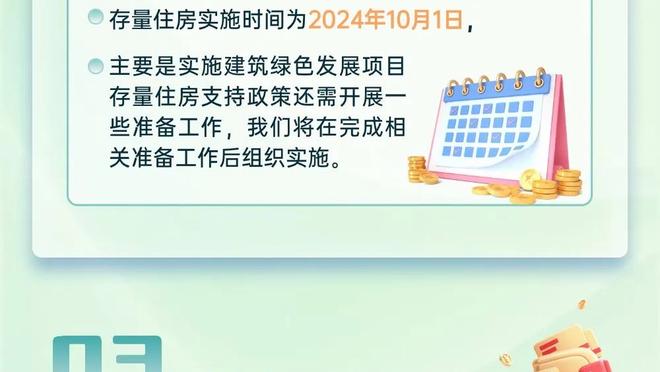 存量住房实施时间为2024年10月1日，

主要是实施建筑绿色发展项目存量住房支持政策还需开展一些准备工作，我们将在完成相关准备工作后组织实施。

03